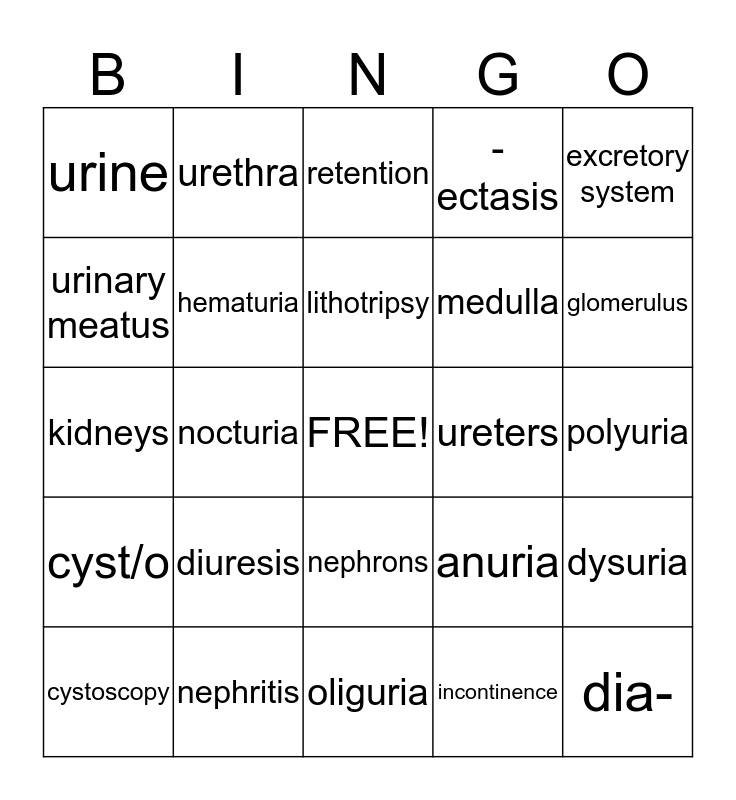 | B | I | N | G | O |
|---|---|---|---|---|
| urine | urethra | retention | -ectasis | excretory system |
| urinary meatus | hematuria | lithotripsy | medulla | glomerulus |
| kidneys | nocturia | FREE! | ureters | polyuria |
| cyst/o | diuresis | nephrons | anuria | dysuria |
| cystoscopy | nephritis | oliguria | incontinence | dia- |